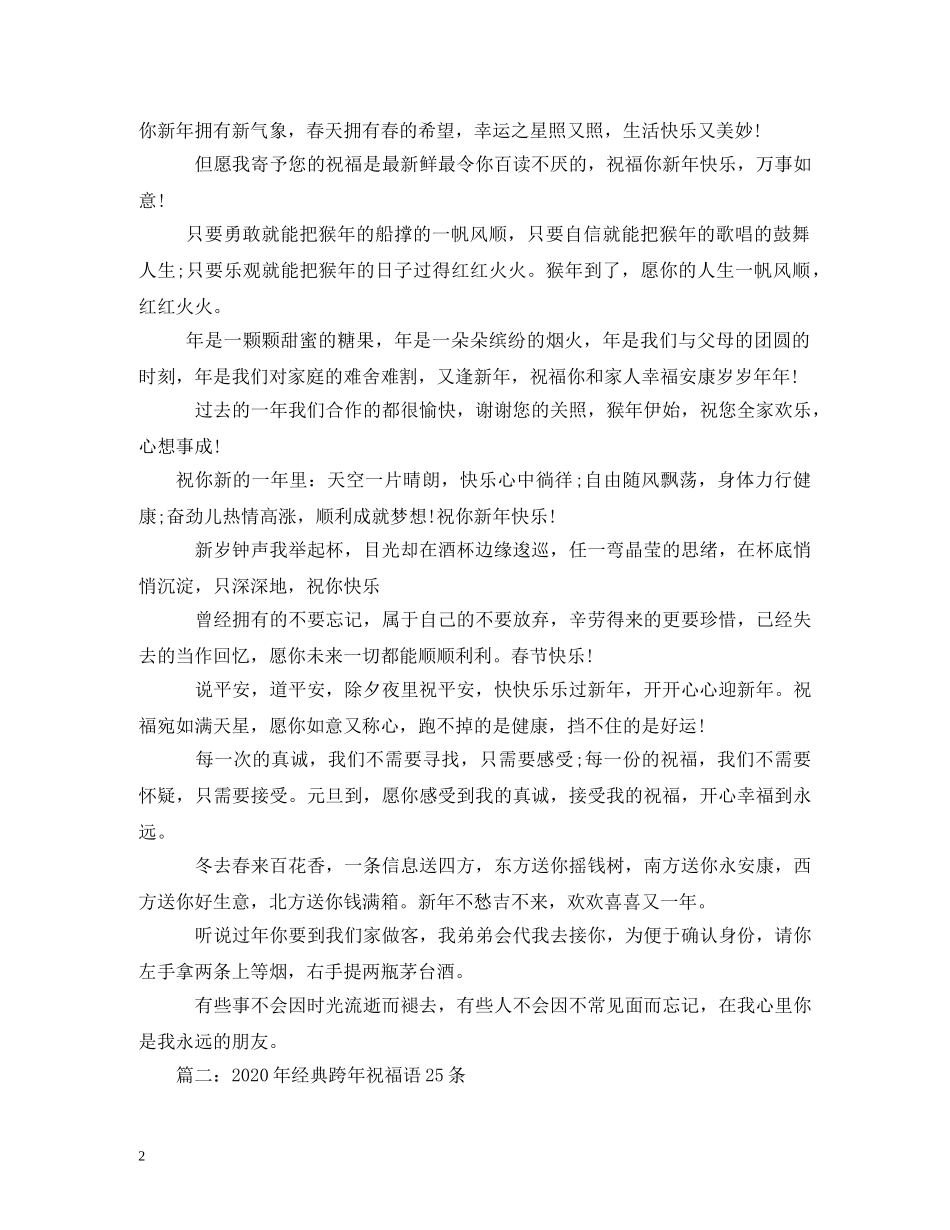 你新年拥有新气象，春天拥有春的希望，幸运之星照又照，生活快乐又美妙!

但愿我寄予您的祝福是最新鲜最令你百读不厌的，祝福你新年快乐，万事如意!

只要勇敢就能把猴年的船撑的一帆风顺，只要自信就能把猴年的歌唱的鼓舞人生;只要乐观就能把猴年的日子过得红红火火。猴年到了，愿你的人生一帆风顺，红红火火。

年是一颗颗甜蜜的糖果，年是一朵朵缤纷的烟火，年是我们与父母的团圆的时刻，年是我们对家庭的难舍难割，又逢新年，祝福你和家人幸福安康岁岁年年!

过去的一年我们合作的都很愉快，谢谢您的关照，猴年伊始，祝您全家欢乐，心想事成!

祝你新的一年里：天空一片晴朗，快乐心中徜徉;自由随风飘荡，身体力行健康;奋劲儿热情高涨，顺利成就梦想!祝你新年快乐!

新岁钟声我举起杯，目光却在酒杯边缘逡巡，任一弯晶莹的思绪，在杯底悄悄沉淀，只深深地，祝你快乐

曾经拥有的不要忘记，属于自己的不要放弃，辛劳得来的更要珍惜，已经失去的当作回忆，愿你未来一切都能顺顺利利。春节快乐!

说平安，道平安，除夕夜里祝平安，快快乐乐过新年，开开心心迎新年。祝福宛如满天星，愿你如意又称心，跑不掉的是健康，挡不住的是好运!

每一次的真诚，我们不需要寻找，只需要感受;每一份的祝福，我们不需要怀疑，只需要接受。元旦到，愿你感受到我的真诚，接受我的祝福，开心幸福到永远。

冬去春来百花香，一条信息送四方，东方送你摇钱树，南方送你永安康，西方送你好生意，北方送你钱满箱。新年不愁吉不来，欢欢喜喜又一年。

听说过年你要到我们家做客，我弟弟会代我去接你，为便于确认身份，请你左手拿两条上等烟，右手提两瓶茅台酒。

有些事不会因时光流逝而褪去，有些人不会因不常见面而忘记，在我心里你是我永远的朋友。

篇二：2020年经典跨年祝福语25条

2